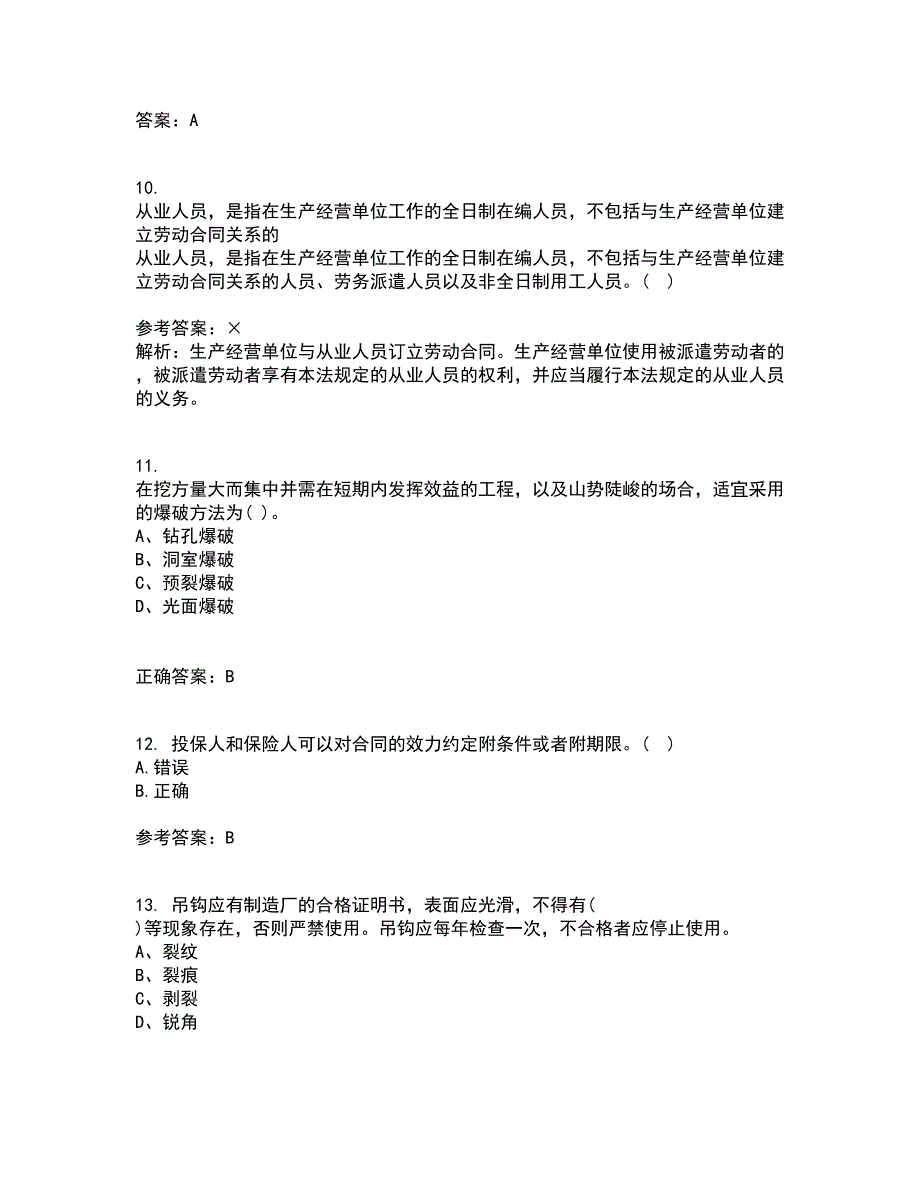 答案：A

10.
从业人员，是指在生产经营单位工作的全日制在编人员，不包括与生产经营单位建立劳动合同关系的
从业人员，是指在生产经营单位工作的全日制在编人员，不包括与生产经营单位建立劳动合同关系的人员、劳务派遣人员以及非全日制用工人员。（ ）

参考答案：×
解析：生产经营单位与从业人员订立劳动合同。生产经营单位使用被派遣劳动者的，被派遣劳动者享有本法规定的从业人员的权利，并应当履行本法规定的从业人员的义务。

11.
在挖方量大而集中并需在短期内发挥效益的工程，以及山势陡峻的场合，适宜采用的爆破方法为( )。
A、钻孔爆破
B、洞室爆破
C、预裂爆破
D、光面爆破

正确答案：B

12. 投保人和保险人可以对合同的效力约定附条件或者附期限。（ ）
A.错误
B.正确

参考答案：B

13. 吊钩应有制造厂的合格证明书，表面应光滑，不得有( )等现象存在，否则严禁使用。吊钩应每年检查一次，不合格者应停止使用。
A、裂纹
B、裂痕
C、剥裂
D、锐角